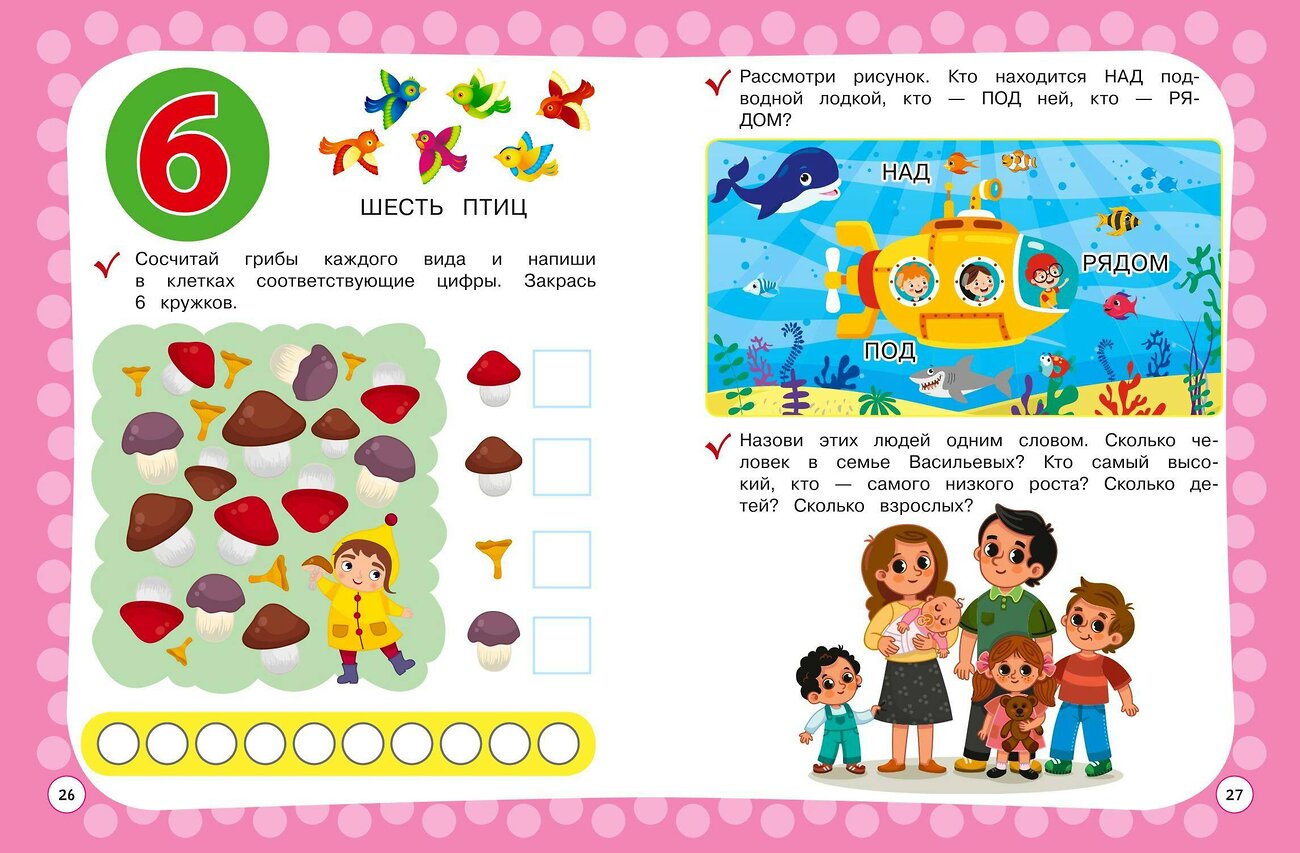 6

ШЕСТЬ ПТИЦ

Сосчитай грибы каждого вида и напиши в клетках соответствующие цифры. Закрась 6 кружков.

26

Рассмотри рисунок. Кто находится НАД подводной лодкой, кто — ПОД ней, кто — РЯДОМ?

НАД

РЯДОМ

ПОД

Назови этих людей одним словом. Сколько человек в семье Васильевых? Кто самый высокий, кто — самого низкого роста? Сколько детей? Сколько взрослых?

27